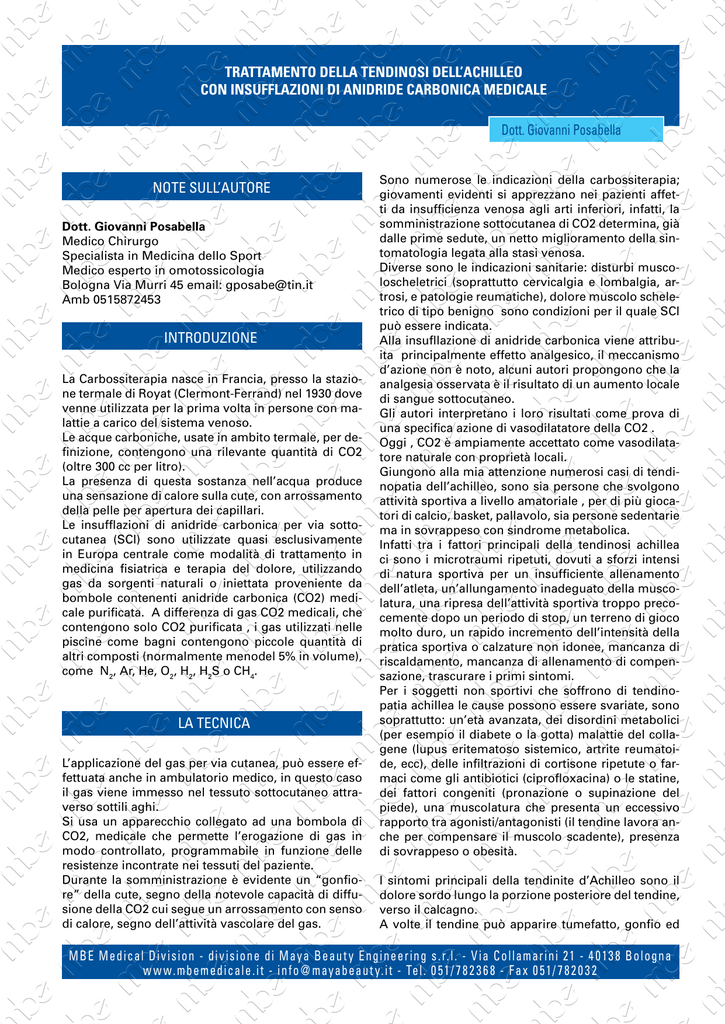 TRATTAMENTO DELLA TENDINOSI DELL'ACHILLEO
CON INSUFFLAZIONI DI ANIDRIDE CARBONICA MEDICALE

Dott. Giovanni Posabella

NOTE SULL'AUTORE

Dott. Giovanni Posabella
Medico Chirurgo
Specialista in Medicina dello Sport
Medico esperto in omotossicologia
Bologna Via Murri 45 email: gposabe@tin.it
Amb 0515872453

INTRODUZIONE

La Carbossiterapia nasce in Francia, presso la stazione termale di Royat (Clermont-Ferrand) nel 1930 dove venne utilizzata per la prima volta in persone con malattie a carico del sistema venoso.
Le acque carboniche, usate in ambito termale, per definizione, contengono una rilevante quantità di CO2 (oltre 300 cc per litro).
La presenza di questa sostanza nell'acqua produce una sensazione di calore sulla cute, con arrossamento della pelle per apertura dei capillari.
Le insufflazioni di anidride carbonica per via sottocutanea (SCI) sono utilizzate quasi esclusivamente in Europa centrale come modalità di trattamento in medicina fisiatrica e terapia del dolore, utilizzando gas da sorgenti naturali o iniettata proveniente da bombole contenenti anidride carbonica (CO2) medicale purificata. A differenza di gas CO2 medicali, che contengono solo CO2 purificata , i gas utilizzati nelle piscine come bagni contengono piccole quantità di altri composti (normalmente menodel 5% in volume), come $N_2$, Ar, He, $O_2$, $H_2$, $H_2S$ o $CH_4$.

LA TECNICA

L'applicazione del gas per via cutanea, può essere effettuata anche in ambulatorio medico, in questo caso il gas viene immesso nel tessuto sottocutaneo attraverso sottili aghi.
Si usa un apparecchio collegato ad una bombola di CO2, medicale che permette l'erogazione di gas in modo controllato, programmabile in funzione delle resistenze incontrate nei tessuti del paziente.
Durante la somministrazione è evidente un "gonfiore" della cute, segno della notevole capacità di diffusione della CO2 cui segue un arrossamento con senso di calore, segno dell'attività vascolare del gas.

Sono numerose le indicazioni della carbossiterapia; giovamenti evidenti si apprezzano nei pazienti affetti da insufficienza venosa agli arti inferiori, infatti, la somministrazione sottocutanea di CO2 determina, già dalle prime sedute, un netto miglioramento della sintomatologia legata alla stasi venosa.
Diverse sono le indicazioni sanitarie: disturbi muscoloscheletrici (soprattutto cervicalgia e lombalgia, artrosi, e patologie reumatiche), dolore muscolo scheletrico di tipo benigno sono condizioni per il quale SCI può essere indicata.
Alla insufflazione di anidride carbonica viene attribuita principalmente effetto analgesico, il meccanismo d'azione non è noto, alcuni autori propongono che la analgesia osservata è il risultato di un aumento locale di sangue sottocutaneo.
Gli autori interpretano i loro risultati come prova di una specifica azione di vasodilatatore della CO2 .
Oggi , CO2 è ampiamente accettato come vasodilatatore naturale con proprietà locali.
Giungono alla mia attenzione numerosi casi di tendinopatia dell'achilleo, sono sia persone che svolgono attività sportiva a livello amatoriale , per di più giocatori di calcio, basket, pallavolo, sia persone sedentarie ma in sovrappeso con sindrome metabolica.
Infatti tra i fattori principali della tendinosi achillea ci sono i microtraumi ripetuti, dovuti a sforzi intensi di natura sportiva per un insufficiente allenamento dell'atleta, un'allungamento inadeguato della muscolatura, una ripresa dell'attività sportiva troppo precocemente dopo un periodo di stop, un terreno di gioco molto duro, un rapido incremento dell'intensità della pratica sportiva o calzature non idonee, mancanza di riscaldamento, mancanza di allenamento di compensazione, trascurare i primi sintomi.
Per i soggetti non sportivi che soffrono di tendinopatia achillea le cause possono essere svariate, sono soprattutto: un'età avanzata, dei disordini metabolici (per esempio il diabete o la gotta) malattie del collagene (lupus eritematoso sistemico, artrite reumatoide, ecc), delle infiltrazioni di cortisone ripetute o farmaci come gli antibiotici (ciprofloxacina) o le statine, dei fattori congeniti (pronazione o supinazione del piede), una muscolatura che presenta un eccessivo rapporto tra agonisti/antagonisti (il tendine lavora anche per compensare il muscolo scadente), presenza di sovrappeso o obesità.

I sintomi principali della tendinite d'Achilleo sono il dolore sordo lungo la porzione posteriore del tendine, verso il calcagno.
A volte il tendine può apparire tumefatto, gonfio ed

MBE Medical Division - divisione di Maya Beauty Engineering s.r.l. - Via Collamarini 21 - 40138 Bologna
www.mbemedicale.it - info@mayabeauty.it - Tel. 051/782368 - Fax 051/782032